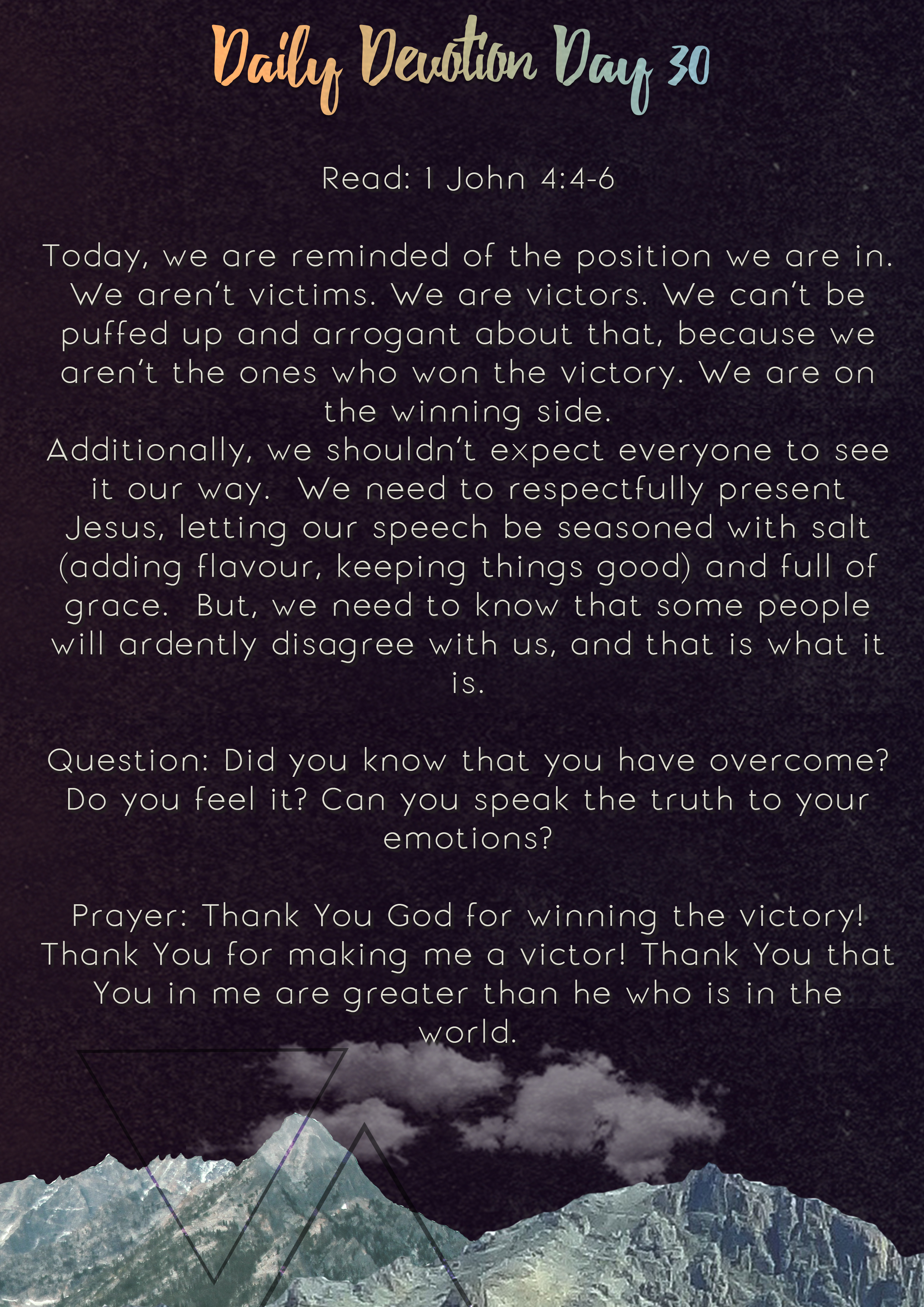 Daily Devotion Day 30

Read: 1 John 4:4-6

Today, we are reminded of the position we are in. We aren't victims. We are victors. We can't be puffed up and arrogant about that, because we aren't the ones who won the victory. We are on the winning side.
Additionally, we shouldn't expect everyone to see it our way. We need to respectfully present Jesus, letting our speech be seasoned with salt (adding flavour, keeping things good) and full of grace. But, we need to know that some people will ardently disagree with us, and that is what it is.

Question: Did you know that you have overcome? Do you feel it? Can you speak the truth to your emotions?

Prayer: Thank You God for winning the victory! Thank You for making me a victor! Thank You that You in me are greater than he who is in the world.